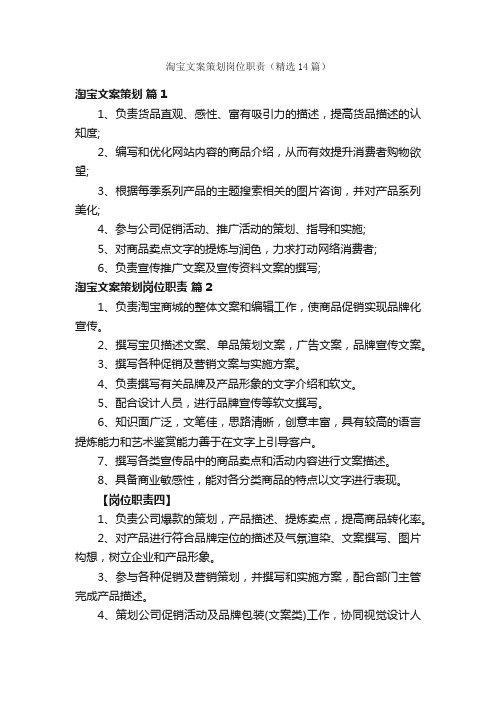 淘宝文案策划岗位职责（精选14篇）

淘宝文案策划 篇1

1、负责货品直观、感性、富有吸引力的描述，提高货品描述的认知度;

2、编写和优化网站内容的商品介绍，从而有效提升消费者购物欲望;

3、根据每季系列产品的主题搜索相关的图片咨询，并对产品系列美化;

4、参与公司促销活动、推广活动的策划、指导和实施;

5、对商品卖点文字的提炼与润色，力求打动网络消费者;

6、负责宣传推广文案及宣传资料文案的撰写;

淘宝文案策划岗位职责 篇2

1、负责淘宝商城的整体文案和编辑工作，使商品促销实现品牌化宣传。

2、撰写宝贝描述文案、单品策划文案，广告文案，品牌宣传文案。

3、撰写各种促销及营销文案与实施方案。

4、负责撰写有关品牌及产品形象的文字介绍和软文。

5、配合设计人员，进行品牌宣传等软文撰写。

6、知识面广泛，文笔佳，思路清晰，创意丰富，具有较高的语言提炼能力和艺术鉴赏能力善于在文字上引导客户。

7、撰写各类宣传品中的商品卖点和活动内容进行文案描述。

8、具备商业敏感性，能对各分类商品的特点以文字进行表现。

【岗位职责四】

1、负责公司爆款的策划，产品描述、提炼卖点，提高商品转化率。

2、对产品进行符合品牌定位的描述及气氛渲染、文案撰写、图片构想，树立企业和产品形象。

3、参与各种促销及营销策划，并撰写和实施方案，配合部门主管完成产品描述。

4、策划公司促销活动及品牌包装(文案类)工作，协同视觉设计人